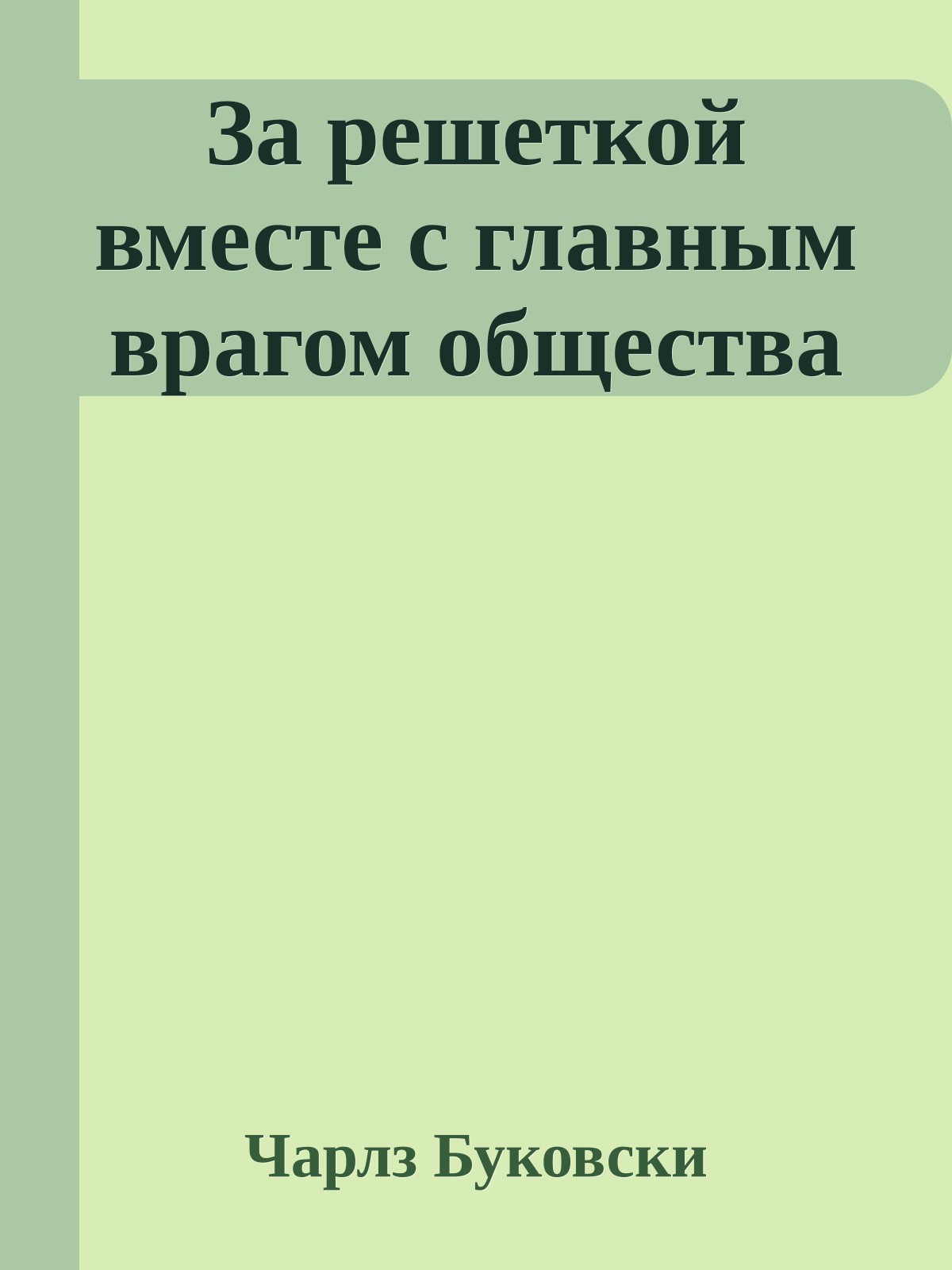 За решеткой вместе с главным врагом общества

Чарлз Буковски